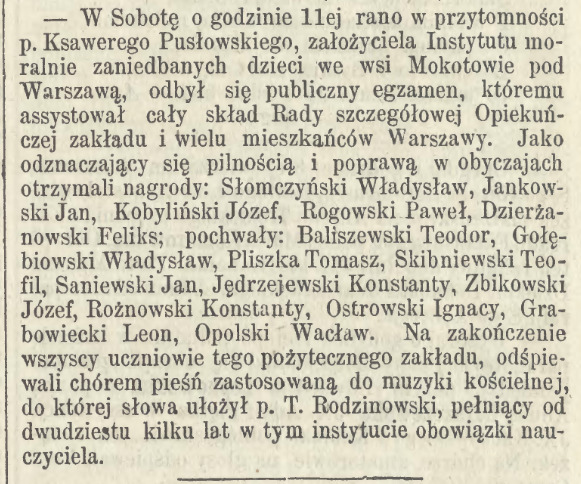 — W Sobotę o godzinie 11ej rano w przytomności p. Ksawerego Pusłowskiego, założyciela Instytutu moralnie zaniedbanych dzieci we wsi Mokotowie pod Warszawą, odbył się publiczny egzamen, któremu assystował cały skład Rady szczegółowej Opiekuńczej zakładu i wielu mieszkańców Warszawy. Jako odznaczający się pilnością i poprawą w obyczajach otrzymali nagrody: Słomczyński Władysław, Jankowski Jan, Kobyliński Józef, Rogowski Paweł, Dzierżanowski Feliks; pochwały: Baliszewski Teodor, Gołębiowski Władysław, Pliszka Tomasz, Skibniewski Teofil, Saniewski Jan, Jędrzejewski Konstanty, Zbikowski Józef, Rożnowski Konstanty, Ostrowski Ignacy, Grabowiecki Leon, Opolski Wacław. Na zakończenie wszyscy uczniowie tego pożytecznego zakładu, odśpiewali chórem pieśń zastosowaną do muzyki kościelnej, do której słowa ułożył p. T. Rodzinowski, pełniący od dwudziestu kilku lat w tym instytucie obowiązki nauczyciela.